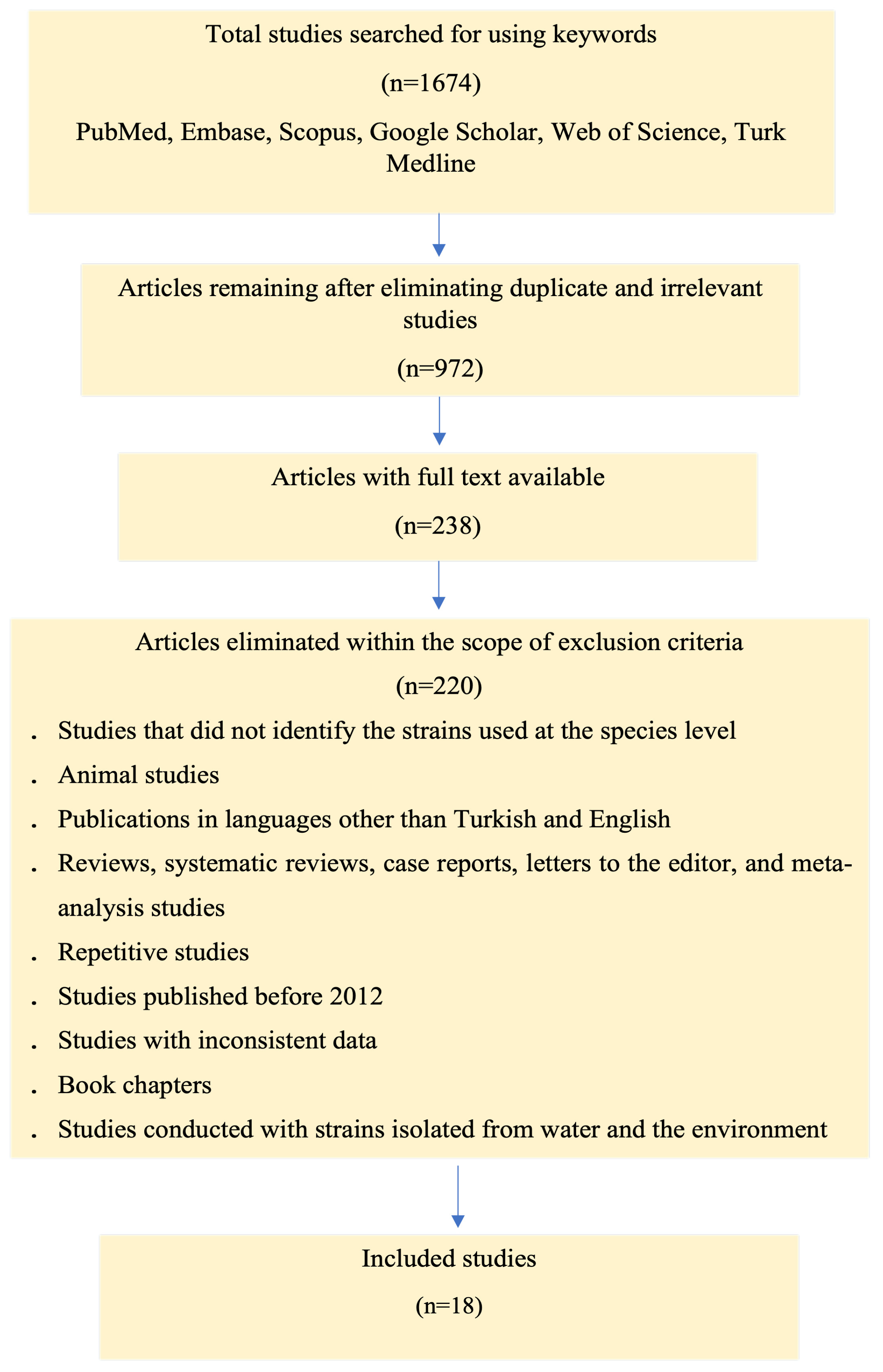 Total studies searched for using keywords

(n=1674)

PubMed, Embase, Scopus, Google Scholar, Web of Science, Turk Medline

Articles remaining after eliminating duplicate and irrelevant studies

(n=972)

Articles with full text available

(n=238)

Articles eliminated within the scope of exclusion criteria

(n=220)

. Studies that did not identify the strains used at the species level
. Animal studies
. Publications in languages other than Turkish and English
. Reviews, systematic reviews, case reports, letters to the editor, and meta-analysis studies
. Repetitive studies
. Studies published before 2012
. Studies with inconsistent data
. Book chapters
. Studies conducted with strains isolated from water and the environment

Included studies

(n=18)